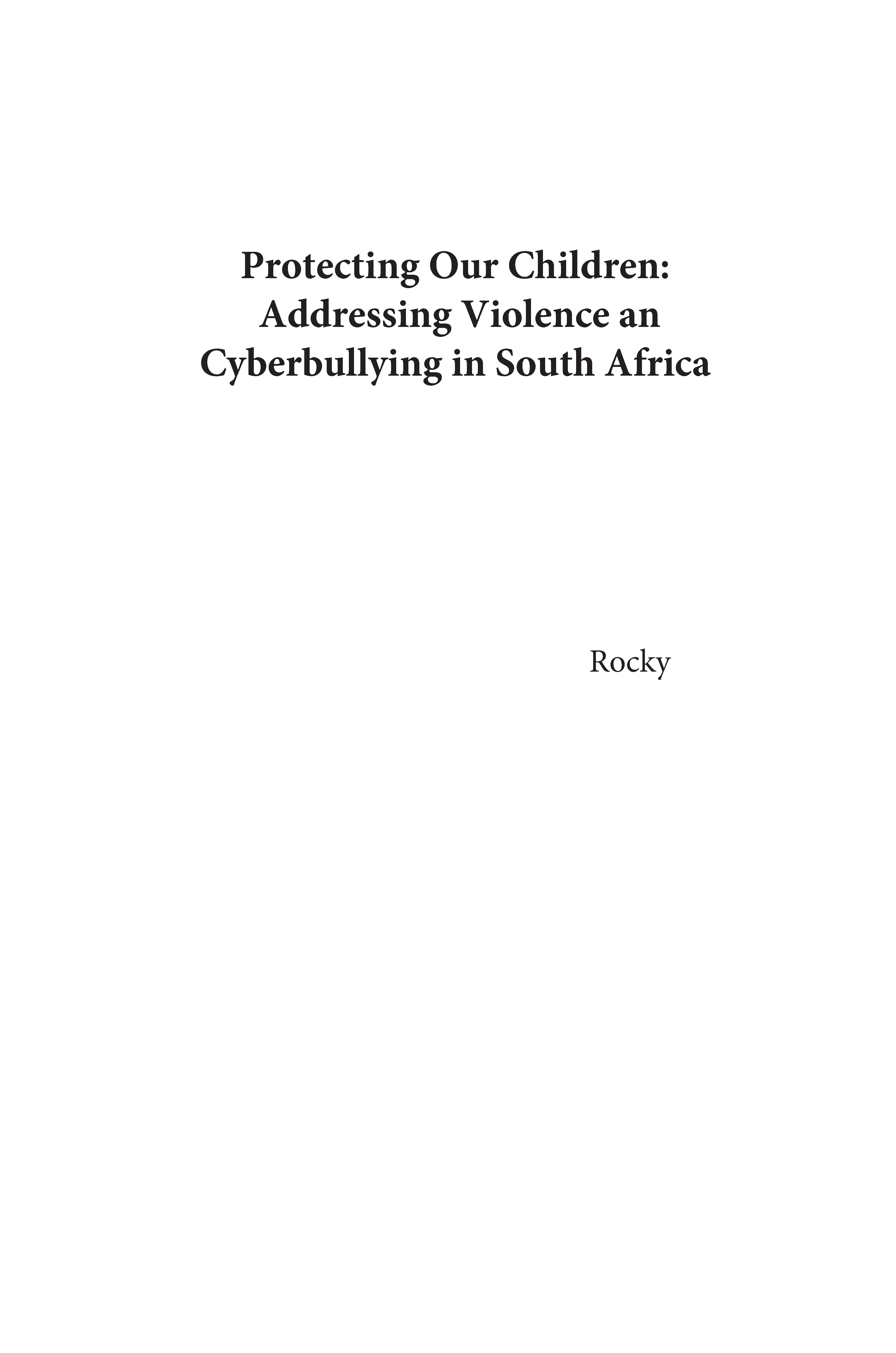 Protecting Our Children: Addressing Violence an Cyberbullying in South Africa

Rocky